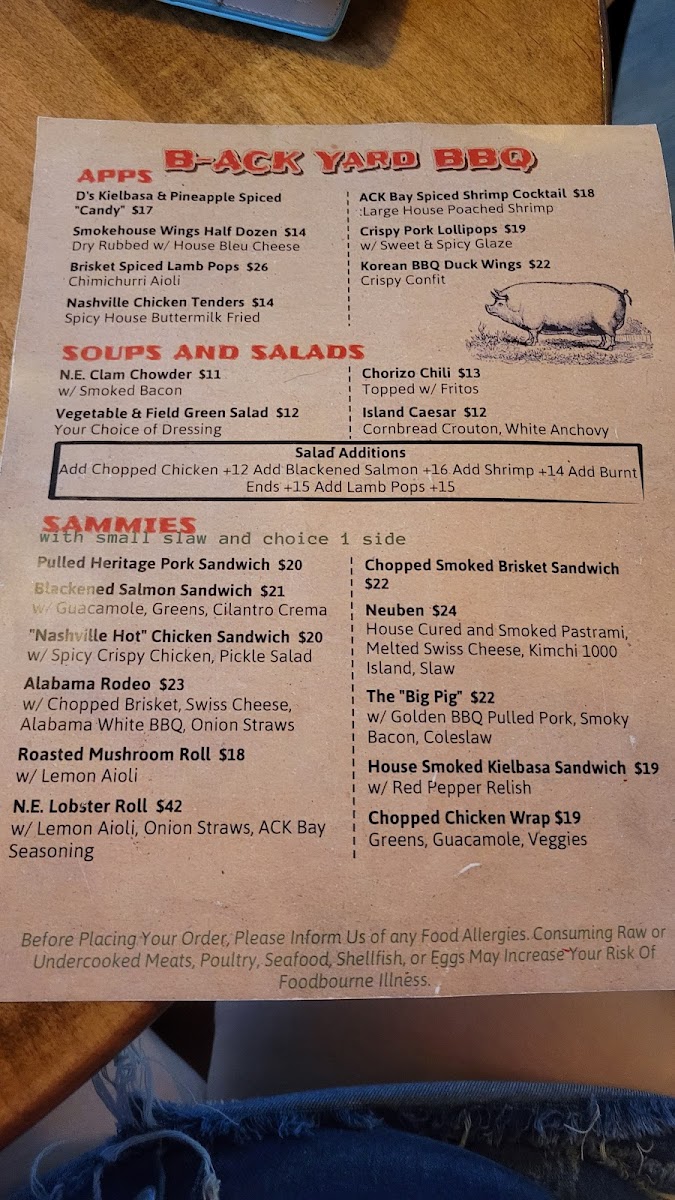 B-ACK YARD BBQ

APPS

D's Kielbasa & Pineapple Spiced "Candy" $17

Smokehouse Wings Half Dozen $14
Dry Rubbed w/ House Bleu Cheese

Brisket Spiced Lamb Pops $26
Chimichurri Aioli

Nashville Chicken Tenders $14
Spicy House Buttermilk Fried

ACK Bay Spiced Shrimp Cocktail $18
:Large House Poached Shrimp

Crispy Pork Lollipops $19
w/ Sweet & Spicy Glaze

Korean BBQ Duck Wings $22
Crispy Confit

SOUPS AND SALADS

N.E. Clam Chowder $11
w/ Smoked Bacon

Vegetable & Field Green Salad $12
Your Choice of Dressing

Chorizo Chili $13
Topped w/ Fritos

Island Caesar $12
Cornbread Crouton, White Anchovy

Salad Additions
Add Chopped Chicken +12 Add Blackened Salmon +16 Add Shrimp +14 Add Burnt Ends +15 Add Lamb Pops +15

SAMMIES
with small slaw and choice 1 side

Pulled Heritage Pork Sandwich $20

Blackened Salmon Sandwich $21
w/ Guacamole, Greens, Cilantro Crema

"Nashville Hot" Chicken Sandwich $20
w/ Spicy Crispy Chicken, Pickle Salad

Alabama Rodeo $23
w/ Chopped Brisket, Swiss Cheese, Alabama White BBQ, Onion Straws

Roasted Mushroom Roll $18
w/ Lemon Aioli

N.E. Lobster Roll $42
w/ Lemon Aioli, Onion Straws, ACK Bay Seasoning

Chopped Smoked Brisket Sandwich $22

Neuben $24
House Cured and Smoked Pastrami, Melted Swiss Cheese, Kimchi 1000 Island, Slaw

The "Big Pig" $22
w/ Golden BBQ Pulled Pork, Smoky Bacon, Coleslaw

House Smoked Kielbasa Sandwich $19
w/ Red Pepper Relish

Chopped Chicken Wrap $19
Greens, Guacamole, Veggies

Before Placing Your Order, Please Inform Us of any Food Allergies. Consuming Raw or Undercooked Meats, Poultry, Seafood, Shellfish, or Eggs May Increase Your Risk Of Foodbourne Illness.